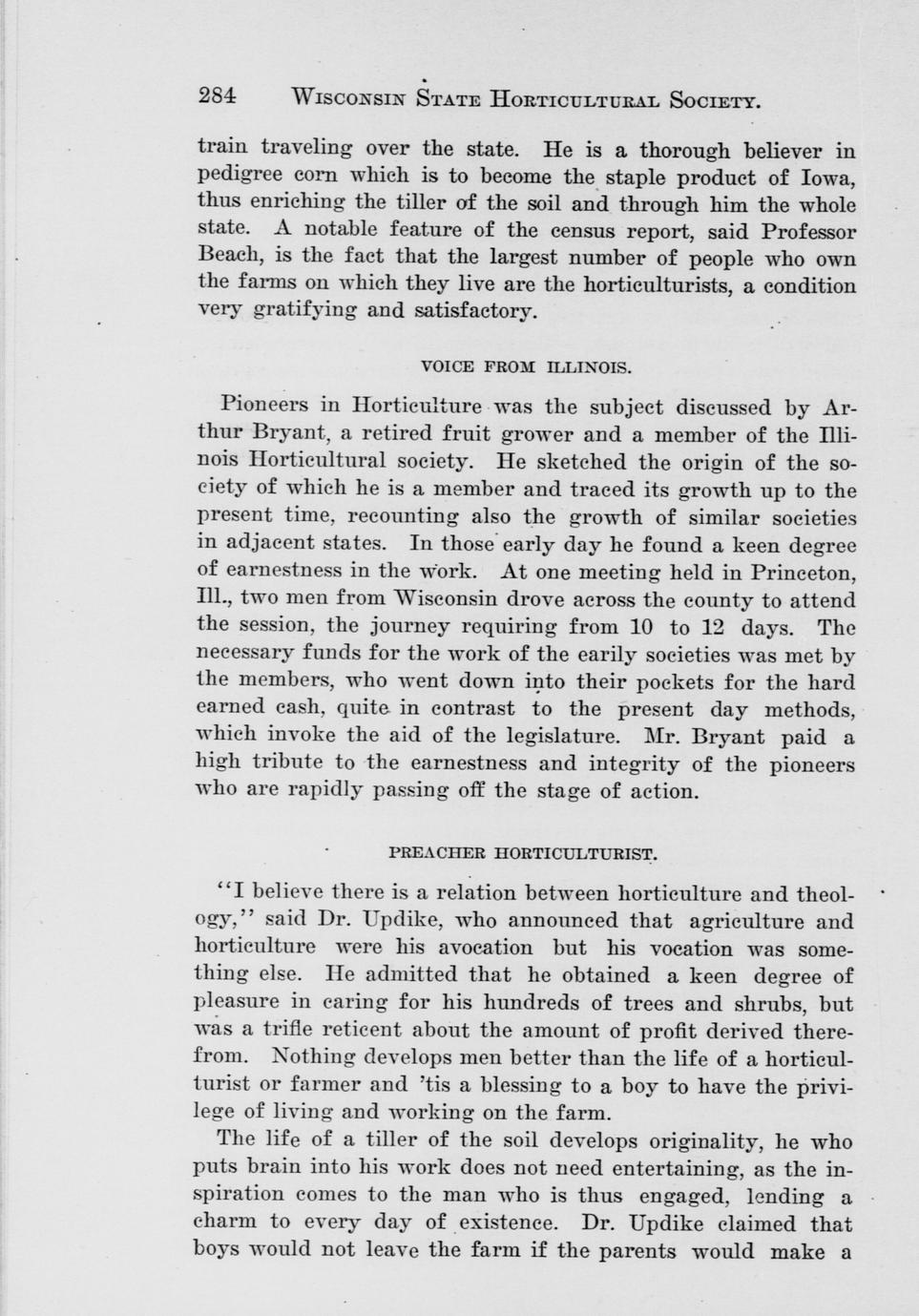 284 WISCONSIN STATE HORTICULTURAL SOCIETY.

train traveling over the state. He is a thorough believer in pedigree corn which is to become the staple product of Iowa, thus enriching the tiller of the soil and through him the whole state. A notable feature of the census report, said Professor Beach, is the fact that the largest number of people who own the farms on which they live are the horticulturists, a condition very gratifying and satisfactory.

VOICE FROM ILLINOIS.

Pioneers in Horticulture was the subject discussed by Arthur Bryant, a retired fruit grower and a member of the Illinois Horticultural society. He sketched the origin of the society of which he is a member and traced its growth up to the present time, recounting also the growth of similar societies in adjacent states. In those early day he found a keen degree of earnestness in the work. At one meeting held in Princeton, Ill., two men from Wisconsin drove across the county to attend the session, the journey requiring from 10 to 12 days. The necessary funds for the work of the earily societies was met by the members, who went down into their pockets for the hard earned cash, quite in contrast to the present day methods, which invoke the aid of the legislature. Mr. Bryant paid a high tribute to the earnestness and integrity of the pioneers who are rapidly passing off the stage of action.

PREACHER HORTICULTURIST.

"I believe there is a relation between horticulture and theology," said Dr. Updike, who announced that agriculture and horticulture were his avocation but his vocation was something else. He admitted that he obtained a keen degree of pleasure in caring for his hundreds of trees and shrubs, but was a trifle reticent about the amount of profit derived therefrom. Nothing develops men better than the life of a horticulturist or farmer and 'tis a blessing to a boy to have the privilege of living and working on the farm.

The life of a tiller of the soil develops originality, he who puts brain into his work does not need entertaining, as the inspiration comes to the man who is thus engaged, lending a charm to every day of existence. Dr. Updike claimed that boys would not leave the farm if the parents would make a